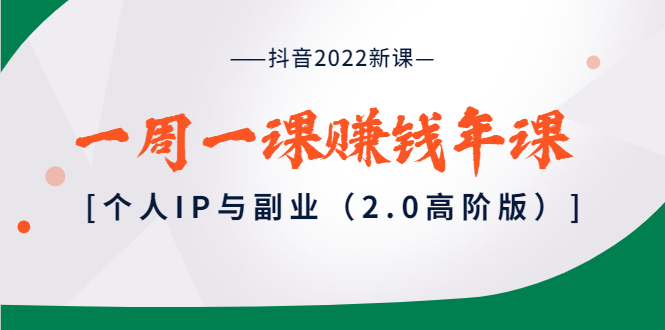 —抖音2022新课—

一周一课赚钱年课

[个人IP与副业（2.0高阶版）]